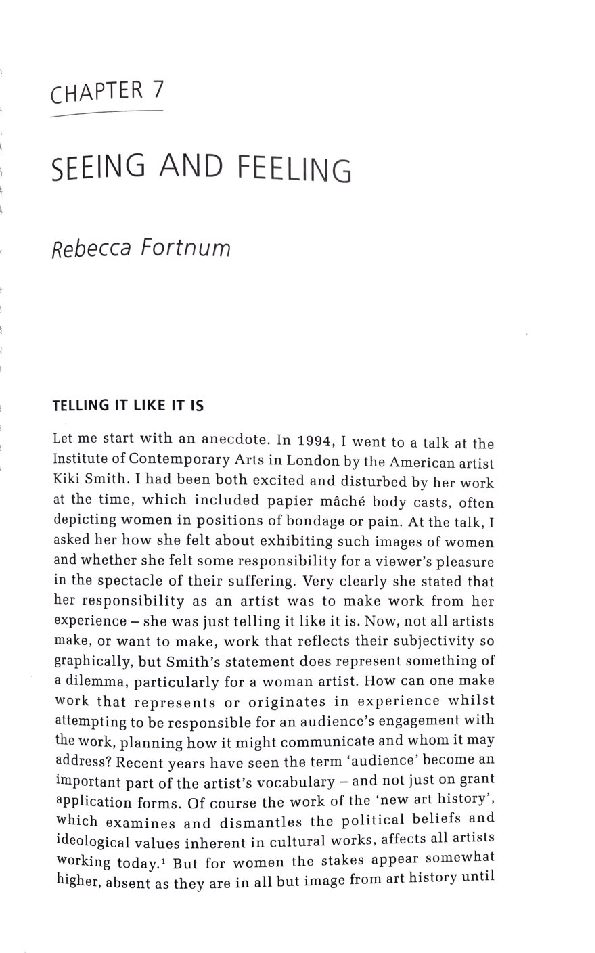 CHAPTER 7

SEEING AND FEELING

Rebecca Fortnum

TELLING IT LIKE IT IS

Let me start with an anecdote. In 1994, I went to a talk at the Institute of Contemporary Arts in London by the American artist Kiki Smith. I had been both excited and disturbed by her work at the time, which included papier mâché body casts, often depicting women in positions of bondage or pain. At the talk, I asked her how she felt about exhibiting such images of women and whether she felt some responsibility for a viewer's pleasure in the spectacle of their suffering. Very clearly she stated that her responsibility as an artist was to make work from her experience – she was just telling it like it is. Now, not all artists make, or want to make, work that reflects their subjectivity so graphically, but Smith's statement does represent something of a dilemma, particularly for a woman artist. How can one make work that represents or originates in experience whilst attempting to be responsible for an audience's engagement with the work, planning how it might communicate and whom it may address? Recent years have seen the term 'audience' become an important part of the artist's vocabulary – and not just on grant application forms. Of course the work of the 'new art history', which examines and dismantles the political beliefs and ideological values inherent in cultural works, affects all artists working today.$^1$ But for women the stakes appear somewhat higher, absent as they are in all but image from art history until